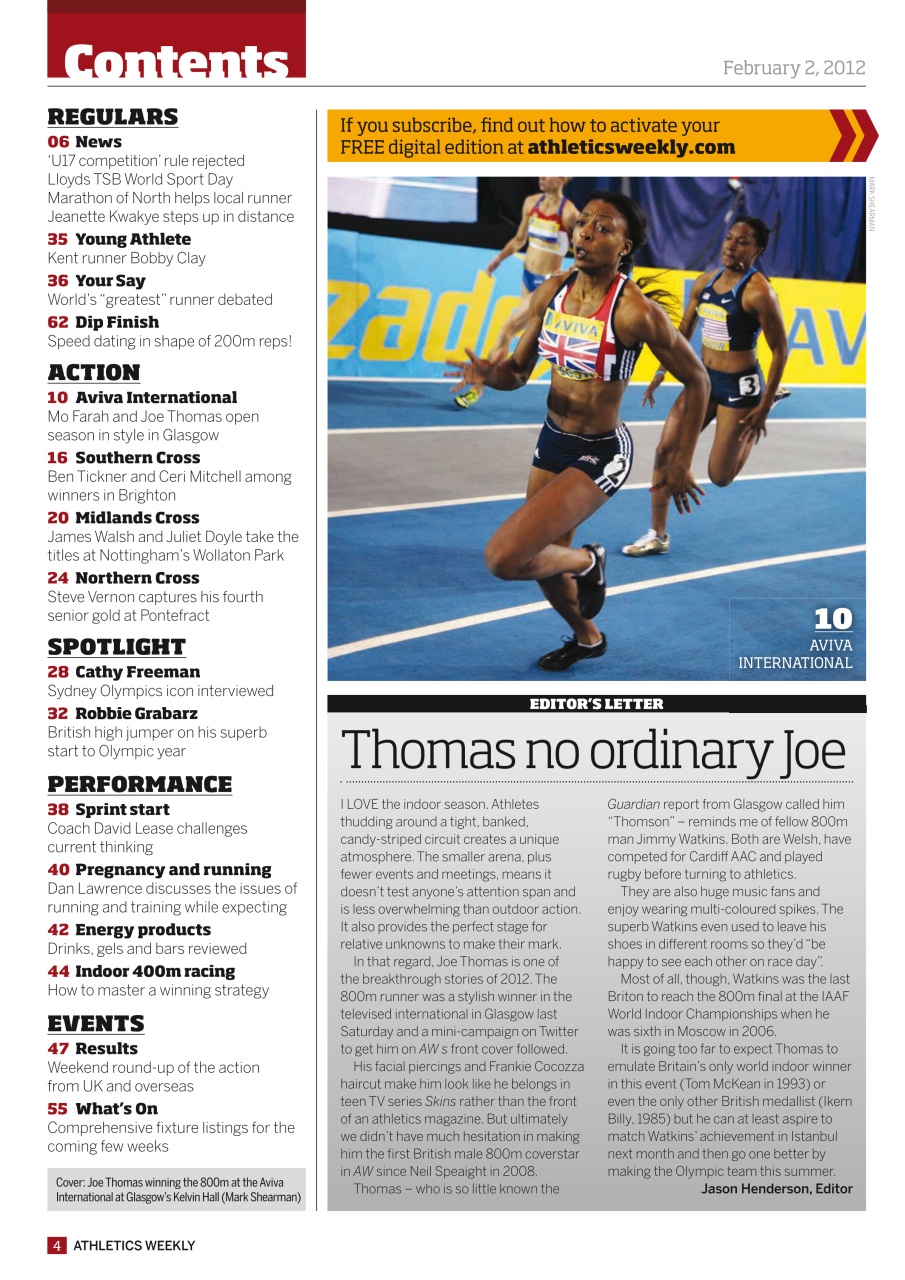 Contents

February 2, 2012

REGULARS

06 News
'U17 competition' rule rejected
Lloyds TSB World Sport Day
Marathon of North helps local runner
Jeanette Kwakye steps up in distance

35 Young Athlete
Kent runner Bobby Clay

36 Your Say
World's "greatest" runner debated

62 Dip Finish
Speed dating in shape of 200m reps!

ACTION

10 Aviva International
Mo Farah and Joe Thomas open season in style in Glasgow

16 Southern Cross
Ben Tickner and Ceri Mitchell among winners in Brighton

20 Midlands Cross
James Walsh and Juliet Doyle take the titles at Nottingham's Wollaton Park

24 Northern Cross
Steve Vernon captures his fourth senior gold at Pontefract

SPOTLIGHT

28 Cathy Freeman
Sydney Olympics icon interviewed

32 Robbie Grabarz
British high jumper on his superb start to Olympic year

PERFORMANCE

38 Sprint start
Coach David Lease challenges current thinking

40 Pregnancy and running
Dan Lawrence discusses the issues of running and training while expecting

42 Energy products
Drinks, gels and bars reviewed

44 Indoor 400m racing
How to master a winning strategy

EVENTS

47 Results
Weekend round-up of the action from UK and overseas

55 What's On
Comprehensive fixture listings for the coming few weeks

Cover: Joe Thomas winning the 800m at the Aviva International at Glasgow's Kelvin Hall (Mark Shearman)

If you subscribe, find out how to activate your FREE digital edition at athleticsweekly.com

MARK SHEARMAN

AVIVA

3

10
AVIVA INTERNATIONAL

EDITOR'S LETTER

Thomas no ordinary Joe

I LOVE the indoor season. Athletes thudding around a tight, banked, candy-striped circuit creates a unique atmosphere. The smaller arena, plus fewer events and meetings, means it doesn't test anyone's attention span and is less overwhelming than outdoor action. It also provides the perfect stage for relative unknowns to make their mark.

In that regard, Joe Thomas is one of the breakthrough stories of 2012. The 800m runner was a stylish winner in the televised international in Glasgow last Saturday and a mini-campaign on Twitter to get him on AW's front cover followed.

His facial piercings and Frankie Cocozza haircut make him look like he belongs in teen TV series Skins rather than the front of an athletics magazine. But ultimately we didn't have much hesitation in making him the first British male 800m coverstar in AW since Neil Speaight in 2008.

Thomas – who is so little known the Guardian report from Glasgow called him "Thomson" – reminds me of fellow 800m man Jimmy Watkins. Both are Welsh, have competed for Cardiff AAC and played rugby before turning to athletics.

They are also huge music fans and enjoy wearing multi-coloured spikes. The superb Watkins even used to leave his shoes in different rooms so they'd "be happy to see each other on race day".

Most of all, though, Watkins was the last Briton to reach the 800m final at the IAAF World Indoor Championships when he was sixth in Moscow in 2006.

It is going too far to expect Thomas to emulate Britain's only world indoor winner in this event (Tom McKean in 1993) or even the only other British medallist (Ikem Billy, 1985) but he can at least aspire to match Watkins' achievement in Istanbul next month and then go one better by making the Olympic team this summer.

Jason Henderson, Editor

4 ATHLETICS WEEKLY